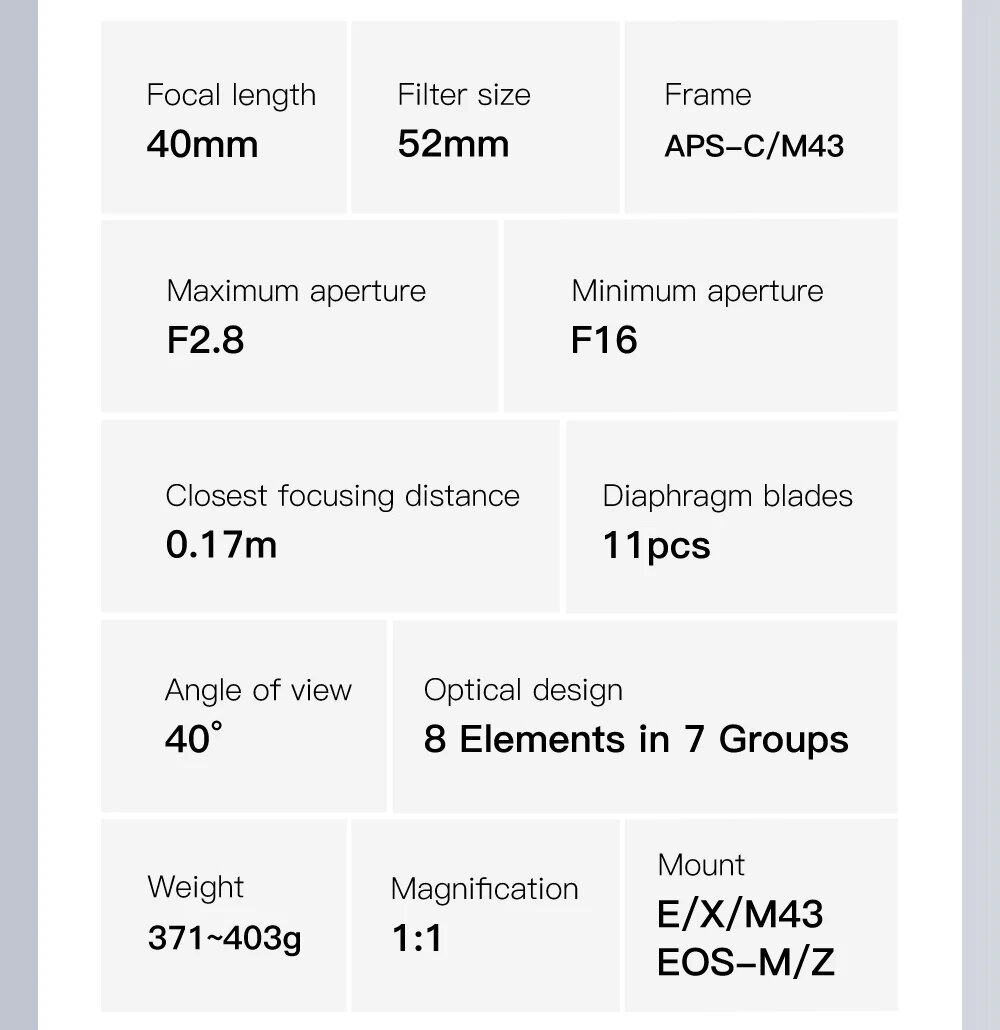 Focal length
40mm

Filter size
52mm

Frame
APS-C/M43

Maximum aperture
F2.8

Minimum aperture
F16

Closest focusing distance
0.17m

Diaphragm blades
11pcs

Angle of view
40°

Optical design
8 Elements in 7 Groups

Weight
371~403g

Magnification
1:1

Mount
E/X/M43
EOS-M/Z